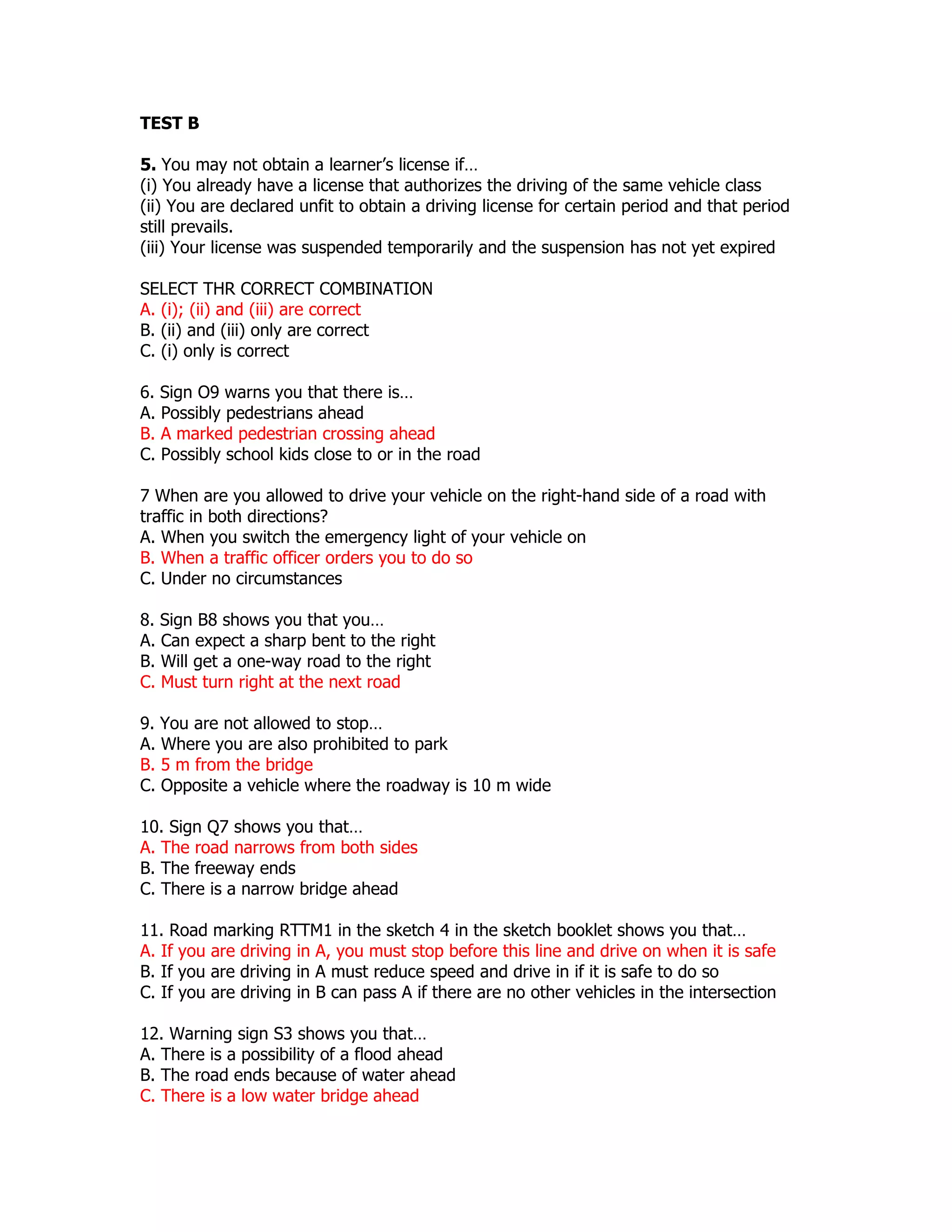 TEST B

5. You may not obtain a learner's license if…
(i) You already have a license that authorizes the driving of the same vehicle class
(ii) You are declared unfit to obtain a driving license for certain period and that period still prevails.
(iii) Your license was suspended temporarily and the suspension has not yet expired

SELECT THR CORRECT COMBINATION
A. (i); (ii) and (iii) are correct
B. (ii) and (iii) only are correct
C. (i) only is correct

6. Sign O9 warns you that there is…
A. Possibly pedestrians ahead
B. A marked pedestrian crossing ahead
C. Possibly school kids close to or in the road

7 When are you allowed to drive your vehicle on the right-hand side of a road with traffic in both directions?
A. When you switch the emergency light of your vehicle on
B. When a traffic officer orders you to do so
C. Under no circumstances

8. Sign B8 shows you that you…
A. Can expect a sharp bent to the right
B. Will get a one-way road to the right
C. Must turn right at the next road

9. You are not allowed to stop…
A. Where you are also prohibited to park
B. 5 m from the bridge
C. Opposite a vehicle where the roadway is 10 m wide

10. Sign Q7 shows you that…
A. The road narrows from both sides
B. The freeway ends
C. There is a narrow bridge ahead

11. Road marking RTTM1 in the sketch 4 in the sketch booklet shows you that…
A. If you are driving in A, you must stop before this line and drive on when it is safe
B. If you are driving in A must reduce speed and drive in if it is safe to do so
C. If you are driving in B can pass A if there are no other vehicles in the intersection

12. Warning sign S3 shows you that…
A. There is a possibility of a flood ahead
B. The road ends because of water ahead
C. There is a low water bridge ahead